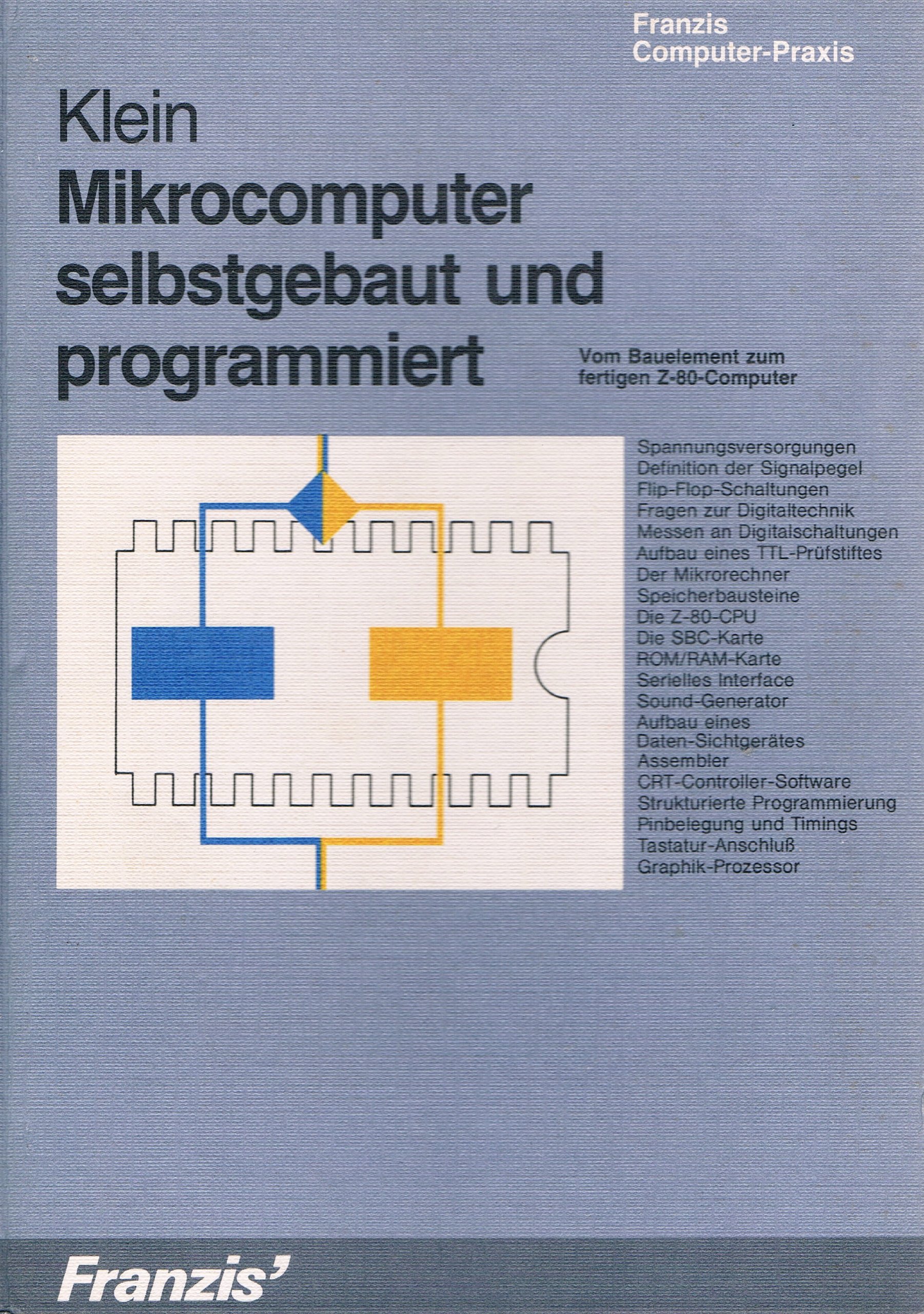 Franzis
Computer-Praxis

Klein
Mikrocomputer selbstgebaut und programmiert

Vom Bauelement zum fertigen Z-80-Computer

Spannungsversorgungen
Definition der Signalpegel
Flip-Flop-Schaltungen
Fragen zur Digitaltechnik
Messen an Digitalschaltungen
Aufbau eines TTL-Prüfstiftes
Der Mikrorechner
Speicherbausteine
Die Z-80-CPU
Die SBC-Karte
ROM/RAM-Karte
Serielles Interface
Sound-Generator
Aufbau eines Daten-Sichtgerätes
Assembler
CRT-Controller-Software
Strukturierte Programmierung
Pinbelegung und Timings
Tastatur-Anschluß
Graphik-Prozessor

Franzis'